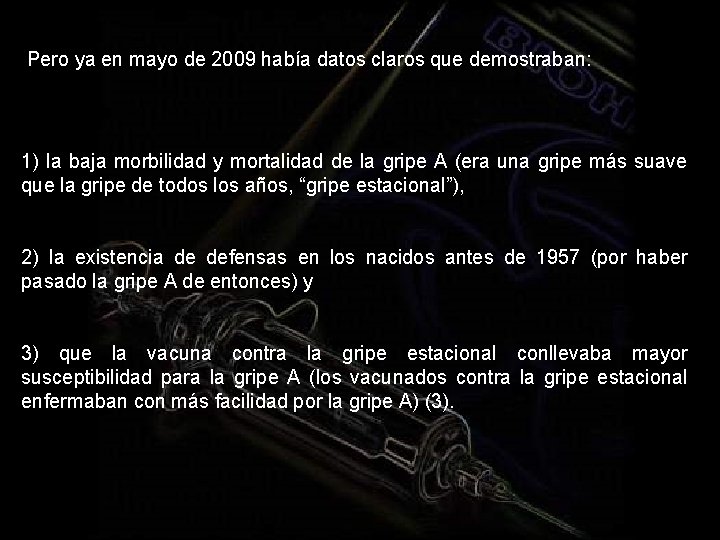 Pero ya en mayo de 2009 había datos claros que demostraban:

1) la baja morbilidad y mortalidad de la gripe A (era una gripe más suave que la gripe de todos los años, “gripe estacional”),

2) la existencia de defensas en los nacidos antes de 1957 (por haber pasado la gripe A de entonces) y

3) que la vacuna contra la gripe estacional conllevaba mayor susceptibilidad para la gripe A (los vacunados contra la gripe estacional enfermaban con más facilidad por la gripe A) (3).